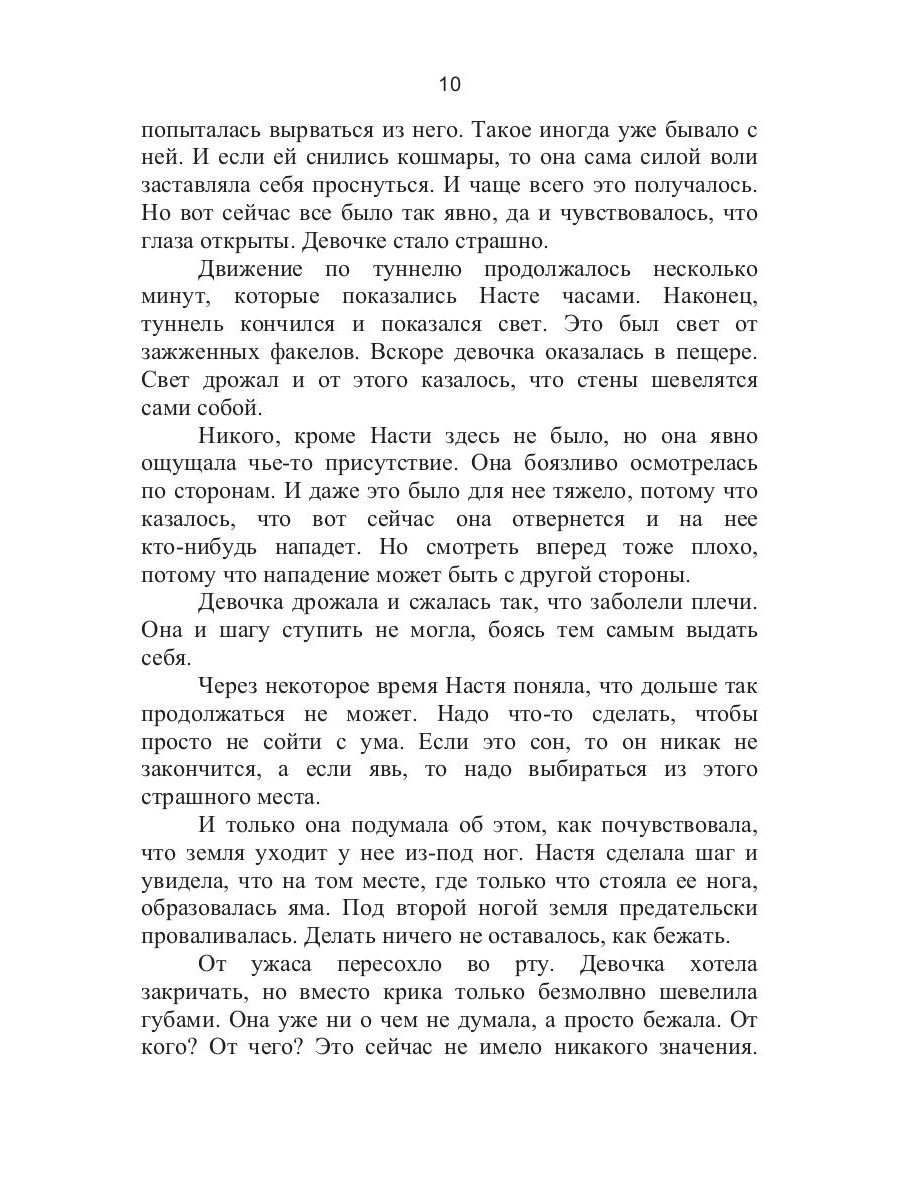 10

попыталась вырваться из него. Такое иногда уже бывало с ней. И если ей снились кошмары, то она сама силой воли заставляла себя проснуться. И чаще всего это получалось. Но вот сейчас все было так явно, да и чувствовалось, что глаза открыты. Девочке стало страшно.

Движение по туннелю продолжалось несколько минут, которые показались Насте часами. Наконец, туннель кончился и показался свет. Это был свет от зажженных факелов. Вскоре девочка оказалась в пещере. Свет дрожал и от этого казалось, что стены шевелятся сами собой.

Никого, кроме Насти здесь не было, но она явно ощущала чье-то присутствие. Она боязливо осмотрелась по сторонам. И даже это было для нее тяжело, потому что казалось, что вот сейчас она отвернется и на нее кто-нибудь нападет. Но смотреть вперед тоже плохо, потому что нападение может быть с другой стороны.

Девочка дрожала и сжалась так, что заболели плечи. Она и шагу ступить не могла, боясь тем самым выдать себя.

Через некоторое время Настя поняла, что дольше так продолжаться не может. Надо что-то сделать, чтобы просто не сойти с ума. Если это сон, то он никак не закончится, а если явь, то надо выбираться из этого страшного места.

И только она подумала об этом, как почувствовала, что земля уходит у нее из-под ног. Настя сделала шаг и увидела, что на том месте, где только что стояла ее нога, образовалась яма. Под второй ногой земля предательски проваливалась. Делать ничего не оставалось, как бежать.

От ужаса пересохло во рту. Девочка хотела закричать, но вместо крика только безмолвно шевелила губами. Она уже ни о чем не думала, а просто бежала. От кого? От чего? Это сейчас не имело никакого значения.